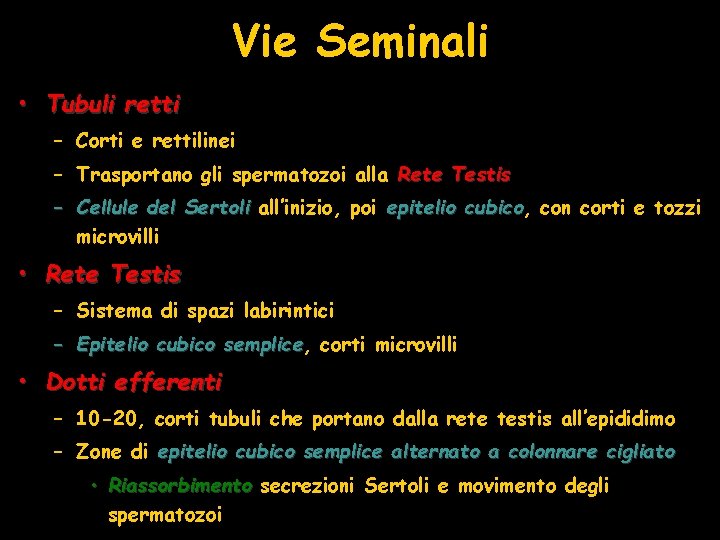 Vie Seminali

• Tubuli retti
– Corti e rettilinei
– Trasportano gli spermatozoi alla Rete Testis
– Cellule del Sertoli all'inizio, poi epitelio cubico, con corti e tozzi microvilli

• Rete Testis
– Sistema di spazi labirintici
– Epitelio cubico semplice, corti microvilli

• Dotti efferenti
– 10-20, corti tubuli che portano dalla rete testis all'epididimo
– Zone di epitelio cubico semplice alternato a colonnare cigliato
• Riassorbimento secrezioni Sertoli e movimento degli spermatozoi